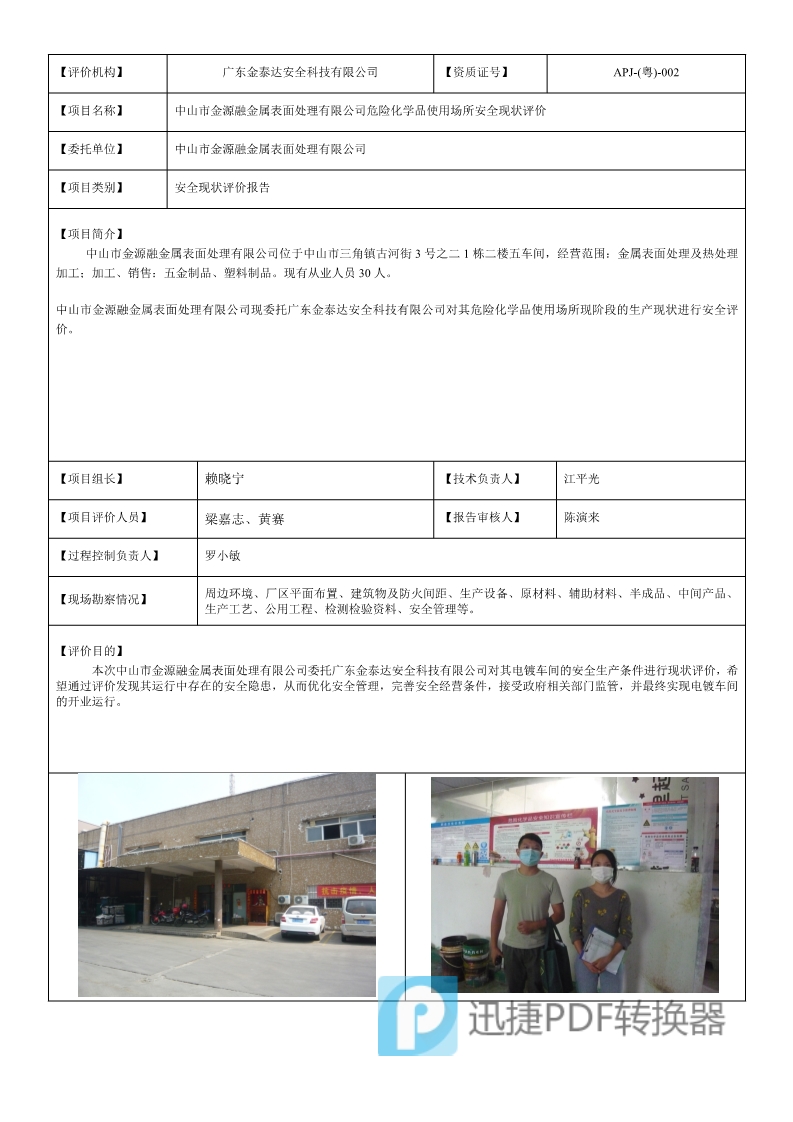 | 【评价机构】 | 广东金泰达安全科技有限公司 | 【资质证号】 | APJ-(粤)-002 |
|---|---|---|---|
| 【项目名称】 | 中山市金源融金属表面处理有限公司危险化学品使用场所安全现状评价 | | |
| 【委托单位】 | 中山市金源融金属表面处理有限公司 | | |
| 【项目类别】 | 安全现状评价报告 | | |

【项目简介】
中山市金源融金属表面处理有限公司位于中山市三角镇古河街 3 号之二 1 栋二楼五车间，经营范围：金属表面处理及热处理加工；加工、销售：五金制品、塑料制品。现有从业人员 30 人。

中山市金源融金属表面处理有限公司现委托广东金泰达安全科技有限公司对其危险化学品使用场所现阶段的生产现状进行安全评价。

| 【项目组长】 | 赖晓宁 | 【技术负责人】 | 江平光 |
|---|---|---|---|
| 【项目评价人员】 | 梁嘉志、黄赛 | 【报告审核人】 | 陈演来 |
| 【过程控制负责人】 | 罗小敏 | | |
| 【现场勘察情况】 | 周边环境、厂区平面布置、建筑物及防火间距、生产设备、原材料、辅助材料、半成品、中间产品、生产工艺、公用工程、检测检验资料、安全管理等。 | | |

【评价目的】
本次中山市金源融金属表面处理有限公司委托广东金泰达安全科技有限公司对其电镀车间的安全生产条件进行现状评价，希望通过评价发现其运行中存在的安全隐患，从而优化安全管理，完善安全经营条件，接受政府相关部门监管，并最终实现电镀车间的开业运行。

迅捷PDF转换器